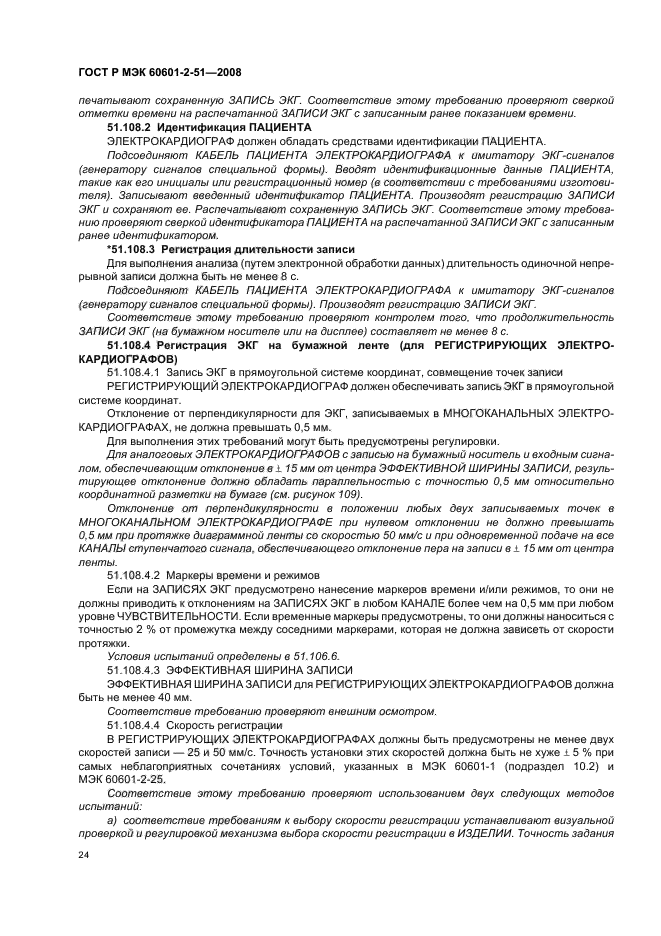 ГОСТ Р МЭК 60601-2-51—2008

печатывают сохраненную ЗАПИСЬ ЭКГ. Соответствие этому требованию проверяют сверкой отметки времени на распечатанной ЗАПИСИ ЭКГ с записанным ранее показанием времени.

51.108.2 Идентификация ПАЦИЕНТА

ЭЛЕКТРОКАРДИОГРАФ должен обладать средствами идентификации ПАЦИЕНТА.

Подсоединяют КАБЕЛЬ ПАЦИЕНТА ЭЛЕКТРОКАРДИОГРАФА к имитатору ЭКГ-сигналов (генератору сигналов специальной формы). Вводят идентификационные данные ПАЦИЕНТА, такие как его инициалы или регистрационный номер (в соответствии с требованиями изготовителя). Записывают введенный идентификатор ПАЦИЕНТА. Производят регистрацию ЗАПИСИ ЭКГ и сохраняют ее. Распечатывают сохраненную ЗАПИСЬ ЭКГ. Соответствие этому требованию проверяют сверкой идентификатора ПАЦИЕНТА на распечатанной ЗАПИСИ ЭКГ с записанным ранее идентификатором.

*51.108.3 Регистрация длительности записи

Для выполнения анализа (путем электронной обработки данных) длительность одиночной непрерывной записи должна быть не менее 8 с.

Подсоединяют КАБЕЛЬ ПАЦИЕНТА ЭЛЕКТРОКАРДИОГРАФА к имитатору ЭКГ-сигналов (генератору сигналов специальной формы). Производят регистрацию ЗАПИСИ ЭКГ.

Соответствие этому требованию проверяют контролем того, что продолжительность ЗАПИСИ ЭКГ (на бумажном носителе или на дисплее) составляет не менее 8 с.

51.108.4 Регистрация ЭКГ на бумажной ленте (для РЕГИСТРИРУЮЩИХ ЭЛЕКТРОКАРДИОГРАФОВ)

51.108.4.1 Запись ЭКГ в прямоугольной системе координат, совмещение точек записи

РЕГИСТРИРУЮЩИЙ ЭЛЕКТРОКАРДИОГРАФ должен обеспечивать запись ЭКГ в прямоугольной системе координат.

Отклонение от перпендикулярности для ЭКГ, записываемых в МНОГОКАНАЛЬНЫХ ЭЛЕКТРОКАРДИОГРАФАХ, не должна превышать 0,5 мм.

Для выполнения этих требований могут быть предусмотрены регулировки.

Для аналоговых ЭЛЕКТРОКАРДИОГРАФОВ с записью на бумажный носитель и входным сигналом, обеспечивающим отклонение в $\pm$ 15 мм от центра ЭФФЕКТИВНОЙ ШИРИНЫ ЗАПИСИ, результирующее отклонение должно обладать параллельностью с точностью 0,5 мм относительно координатной разметки на бумаге (см. рисунок 109).

Отклонение от перпендикулярности в положении любых двух записываемых точек в МНОГОКАНАЛЬНОМ ЭЛЕКТРОКАРДИОГРАФЕ при нулевом отклонении не должно превышать 0,5 мм при протяжке диаграммной ленты со скоростью 50 мм/с и при одновременной подаче на все КАНАЛЫ ступенчатого сигнала, обеспечивающего отклонение пера на записи в $\pm$ 15 мм от центра ленты.

51.108.4.2 Маркеры времени и режимов

Если на ЗАПИСЯХ ЭКГ предусмотрено нанесение маркеров времени и/или режимов, то они не должны приводить к отклонениям на ЗАПИСЯХ ЭКГ в любом КАНАЛЕ более чем на 0,5 мм при любом уровне ЧУВСТВИТЕЛЬНОСТИ. Если временные маркеры предусмотрены, то они должны наноситься с точностью 2 % от промежутка между соседними маркерами, которая не должна зависеть от скорости протяжки.

Условия испытаний определены в 51.106.6.

51.108.4.3 ЭФФЕКТИВНАЯ ШИРИНА ЗАПИСИ

ЭФФЕКТИВНАЯ ШИРИНА ЗАПИСИ для РЕГИСТРИРУЮЩИХ ЭЛЕКТРОКАРДИОГРАФОВ должна быть не менее 40 мм.

Соответствие требованию проверяют внешним осмотром.

51.108.4.4 Скорость регистрации

В РЕГИСТРИРУЮЩИХ ЭЛЕКТРОКАРДИОГРАФАХ должны быть предусмотрены не менее двух скоростей записи — 25 и 50 мм/с. Точность установки этих скоростей должна быть не хуже $\pm$ 5 % при самых неблагоприятных сочетаниях условий, указанных в МЭК 60601-1 (подраздел 10.2) и МЭК 60601-2-25.

Соответствие этому требованию проверяют использованием двух следующих методов испытаний:

а) соответствие требованиям к выбору скорости регистрации устанавливают визуальной проверкой и регулировкой механизма выбора скорости регистрации в ИЗДЕЛИИ. Точность задания

24